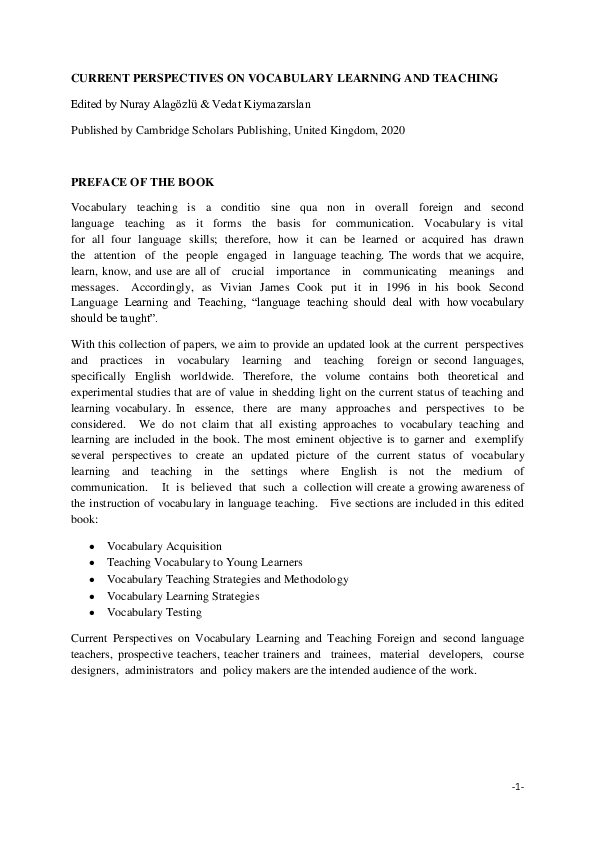 CURRENT PERSPECTIVES ON VOCABULARY LEARNING AND TEACHING

Edited by Nuray Alagözlü & Vedat Kiymazarslan

Published by Cambridge Scholars Publishing, United Kingdom, 2020

PREFACE OF THE BOOK

Vocabulary teaching is a conditio sine qua non in overall foreign and second language teaching as it forms the basis for communication. Vocabulary is vital for all four language skills; therefore, how it can be learned or acquired has drawn the attention of the people engaged in language teaching. The words that we acquire, learn, know, and use are all of crucial importance in communicating meanings and messages. Accordingly, as Vivian James Cook put it in 1996 in his book Second Language Learning and Teaching, "language teaching should deal with how vocabulary should be taught".

With this collection of papers, we aim to provide an updated look at the current perspectives and practices in vocabulary learning and teaching foreign or second languages, specifically English worldwide. Therefore, the volume contains both theoretical and experimental studies that are of value in shedding light on the current status of teaching and learning vocabulary. In essence, there are many approaches and perspectives to be considered. We do not claim that all existing approaches to vocabulary teaching and learning are included in the book. The most eminent objective is to garner and exemplify several perspectives to create an updated picture of the current status of vocabulary learning and teaching in the settings where English is not the medium of communication. It is believed that such a collection will create a growing awareness of the instruction of vocabulary in language teaching. Five sections are included in this edited book:

• Vocabulary Acquisition
• Teaching Vocabulary to Young Learners
• Vocabulary Teaching Strategies and Methodology
• Vocabulary Learning Strategies
• Vocabulary Testing

Current Perspectives on Vocabulary Learning and Teaching Foreign and second language teachers, prospective teachers, teacher trainers and trainees, material developers, course designers, administrators and policy makers are the intended audience of the work.

-1-